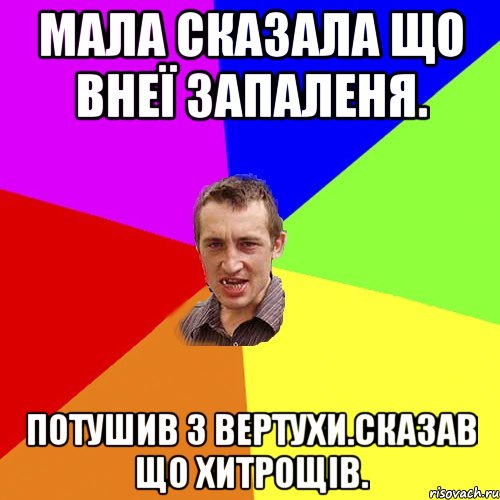 МАЛА СКАЗАЛА ЩО ВНЕЇ ЗАПАЛЕНЯ.

ПОТУШИВ З ВЕРТУХИ.СКАЗАВ ЩО ХИТРОЩІВ.

risovach.ru